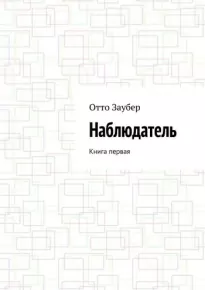 Отто Заубер

Наблюдатель

Книга первая